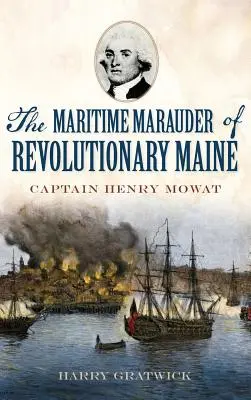 The MARITIME MARAUDER of REVOLUTIONARY MAINE

CAPTAIN HENRY MOWAT

HARRY GRATWICK